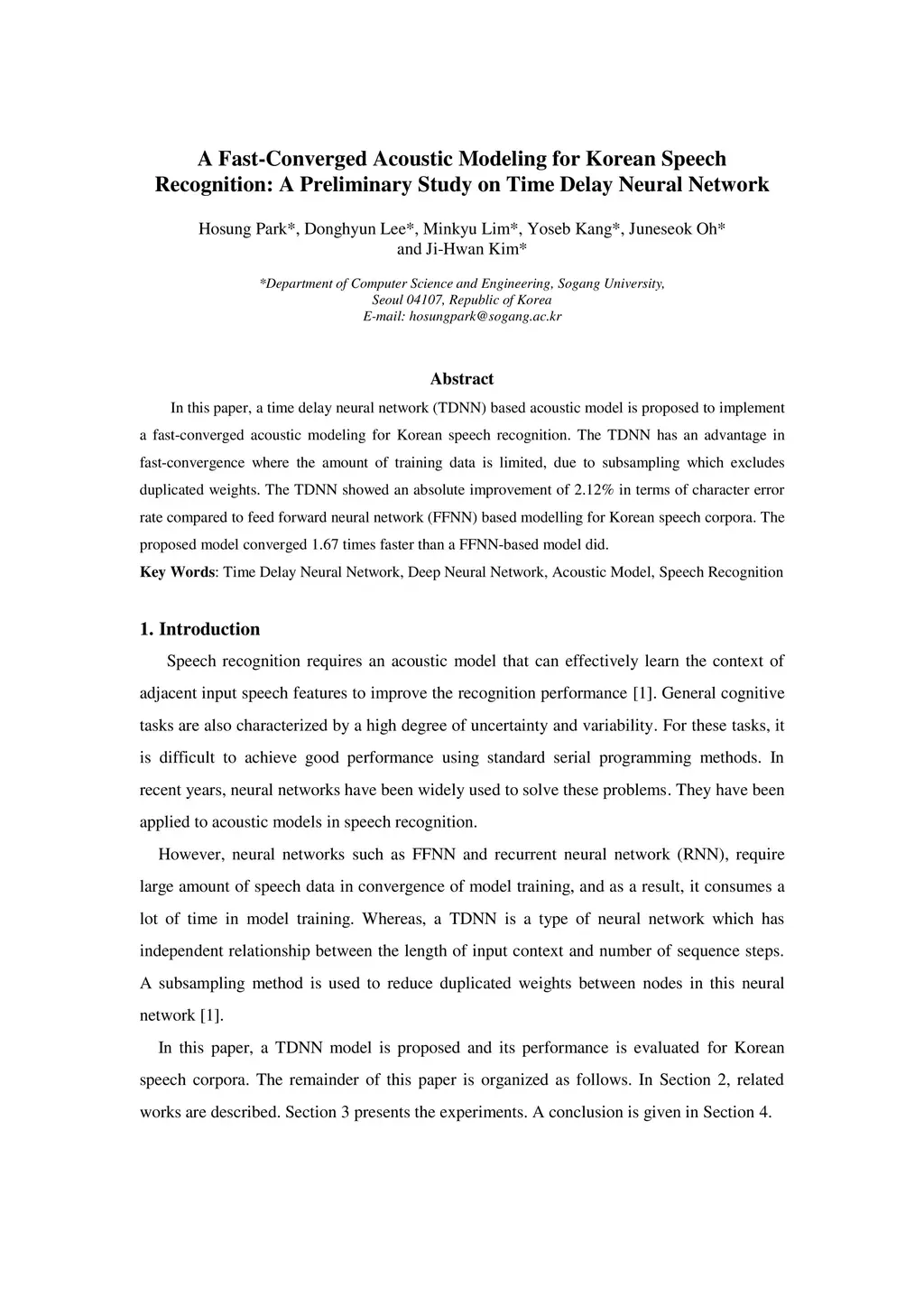 A Fast-Converged Acoustic Modeling for Korean Speech Recognition: A Preliminary Study on Time Delay Neural Network

Hosung Park*, Donghyun Lee*, Minkyu Lim*, Yoseb Kang*, Juneseok Oh* and Ji-Hwan Kim*

*Department of Computer Science and Engineering, Sogang University, Seoul 04107, Republic of Korea
E-mail: hosungpark@sogang.ac.kr

Abstract

In this paper, a time delay neural network (TDNN) based acoustic model is proposed to implement a fast-converged acoustic modeling for Korean speech recognition. The TDNN has an advantage in fast-convergence where the amount of training data is limited, due to subsampling which excludes duplicated weights. The TDNN showed an absolute improvement of 2.12% in terms of character error rate compared to feed forward neural network (FFNN) based modelling for Korean speech corpora. The proposed model converged 1.67 times faster than a FFNN-based model did.

Key Words: Time Delay Neural Network, Deep Neural Network, Acoustic Model, Speech Recognition

1. Introduction

Speech recognition requires an acoustic model that can effectively learn the context of adjacent input speech features to improve the recognition performance [1]. General cognitive tasks are also characterized by a high degree of uncertainty and variability. For these tasks, it is difficult to achieve good performance using standard serial programming methods. In recent years, neural networks have been widely used to solve these problems. They have been applied to acoustic models in speech recognition.

However, neural networks such as FFNN and recurrent neural network (RNN), require large amount of speech data in convergence of model training, and as a result, it consumes a lot of time in model training. Whereas, a TDNN is a type of neural network which has independent relationship between the length of input context and number of sequence steps. A subsampling method is used to reduce duplicated weights between nodes in this neural network [1].

In this paper, a TDNN model is proposed and its performance is evaluated for Korean speech corpora. The remainder of this paper is organized as follows. In Section 2, related works are described. Section 3 presents the experiments. A conclusion is given in Section 4.